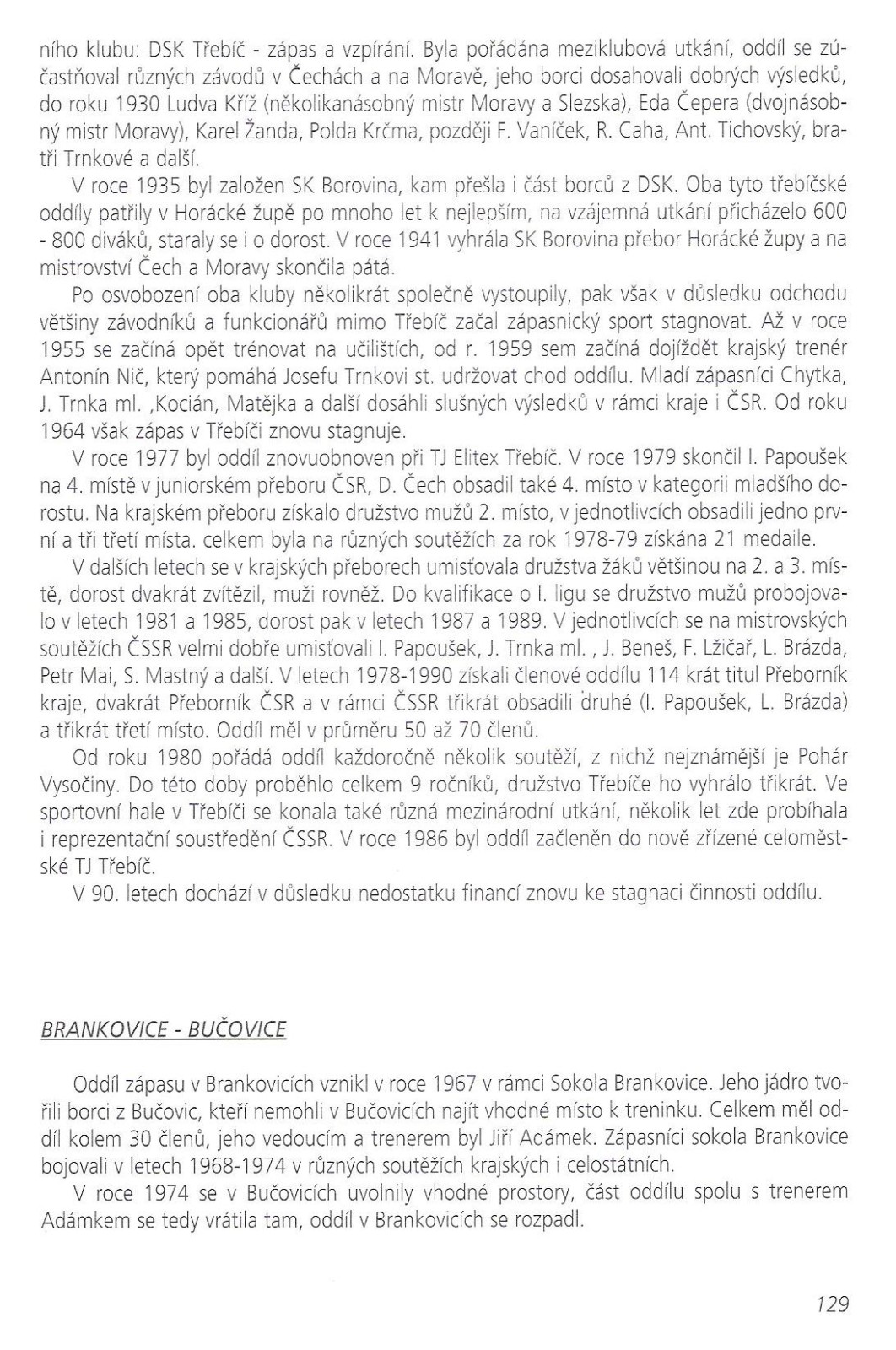 ního klubu: DSK Třebíč - zápas a vzpírání. Byla pořádána meziklubová utkání, oddíl se zúčastňoval různých závodů v Čechách a na Moravě, jeho borci dosahovali dobrých výsledků, do roku 1930 Ludva Kříž (několikanásobný mistr Moravy a Slezska), Eda Čepera (dvojnásobný mistr Moravy), Karel Žanda, Polda Krčma, později F. Vaníček, R. Caha, Ant. Tichovský, bratři Trnkové a další.

V roce 1935 byl založen SK Borovina, kam přešla i část borců z DSK. Oba tyto třebíčské oddíly patřily v Horácké župě po mnoho let k nejlepším, na vzájemná utkání přicházelo 600 - 800 diváků, staraly se i o dorost. V roce 1941 vyhrála SK Borovina přebor Horácké župy a na mistrovství Čech a Moravy skončila pátá.

Po osvobození oba kluby několikrát společně vystoupily, pak však v důsledku odchodu většiny závodníků a funkcionářů mimo Třebíč začal zápasnický sport stagnovat. Až v roce 1955 se začíná opět trénovat na učilištích, od r. 1959 sem začíná dojíždět krajský trenér Antonín Nič, který pomáhá Josefu Trnkovi st. udržovat chod oddílu. Mladí zápasníci Chytka, J. Trnka ml. ,Kocián, Matějka a další dosáhli slušných výsledků v rámci kraje i ČSR. Od roku 1964 však zápas v Třebíči znovu stagnuje.

V roce 1977 byl oddíl znovuobnoven při TJ Elitex Třebíč. V roce 1979 skončil I. Papoušek na 4. místě v juniorském přeboru ČSR, D. Čech obsadil také 4. místo v kategorii mladšího dorostu. Na krajském přeboru získalo družstvo mužů 2. místo, v jednotlivcích obsadili jedno první a tři třetí místa. celkem byla na různých soutěžích za rok 1978-79 získána 21 medaile.

V dalších letech se v krajských přeborech umisťovala družstva žáků většinou na 2. a 3. místě, dorost dvakrát zvítězil, muži rovněž. Do kvalifikace o I. ligu se družstvo mužů probojovalo v letech 1981 a 1985, dorost pak v letech 1987 a 1989. V jednotlivcích se na mistrovských soutěžích ČSSR velmi dobře umisťovali I. Papoušek, J. Trnka ml. , J. Beneš, F. Lžičař, L. Brázda, Petr Mai, S. Mastný a další. V letech 1978-1990 získali členové oddílu 114 krát titul Přeborník kraje, dvakrát Přeborník ČSR a v rámci ČSSR třikrát obsadili druhé (I. Papoušek, L. Brázda) a třikrát třetí místo. Oddíl měl v průměru 50 až 70 členů.

Od roku 1980 pořádá oddíl každoročně několik soutěží, z nichž nejznámější je Pohár Vysočiny. Do této doby proběhlo celkem 9 ročníků, družstvo Třebíče ho vyhrálo třikrát. Ve sportovní hale v Třebíči se konala také různá mezinárodní utkání, několik let zde probíhala i reprezentační soustředění ČSSR. V roce 1986 byl oddíl začleněn do nově zřízené celoměstské TJ Třebíč.

V 90. letech dochází v důsledku nedostatku financí znovu ke stagnaci činnosti oddílu.

BRANKOVICE - BUČOVICE

Oddíl zápasu v Brankovicích vznikl v roce 1967 v rámci Sokola Brankovice. Jeho jádro tvořili borci z Bučovic, kteří nemohli v Bučovicích najít vhodné místo k treninku. Celkem měl oddíl kolem 30 členů, jeho vedoucím a trenerem byl Jiří Adámek. Zápasníci sokola Brankovice bojovali v letech 1968-1974 v různých soutěžích krajských i celostátních.

V roce 1974 se v Bučovicích uvolnily vhodné prostory, část oddílu spolu s trenerem Adámkem se tedy vrátila tam, oddíl v Brankovicích se rozpadl.

129